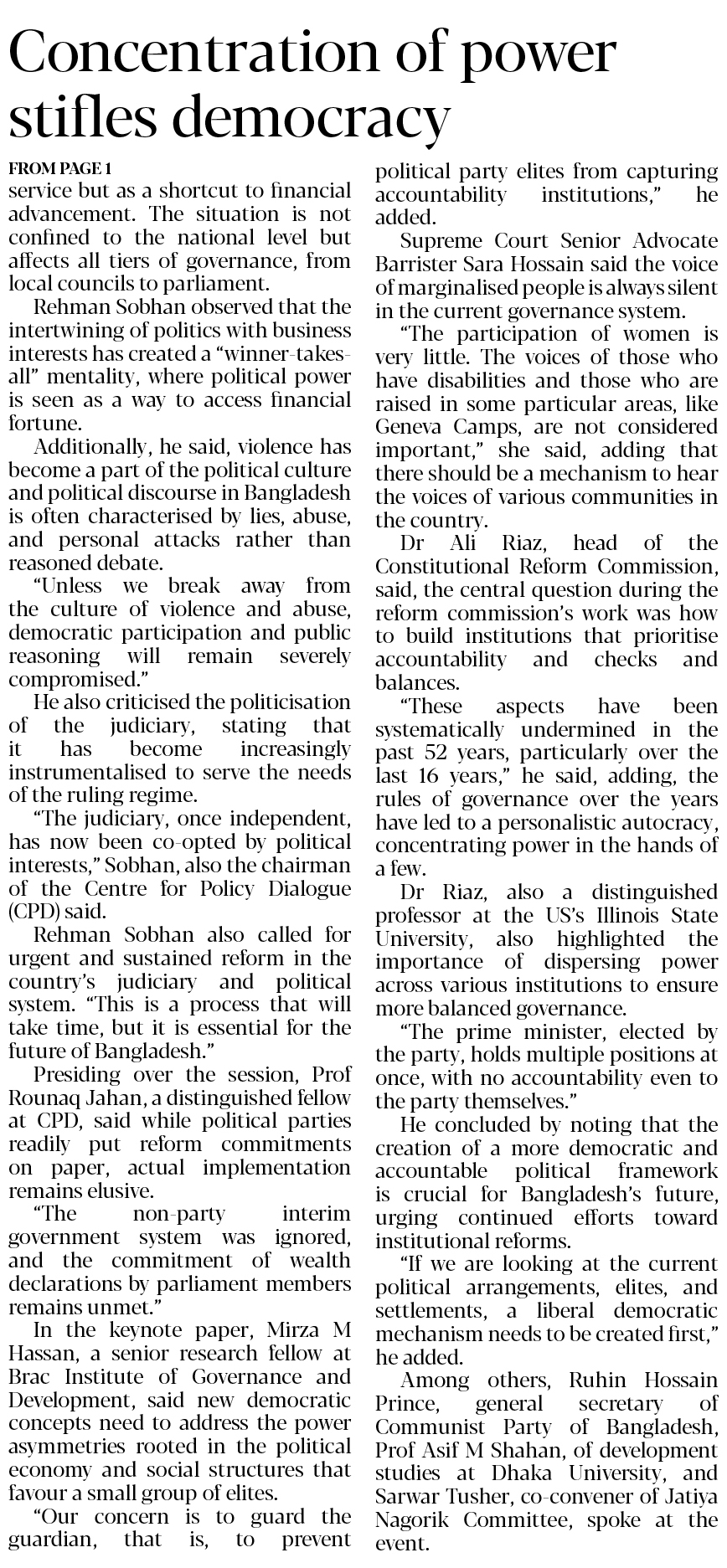 Concentration of power stifles democracy

FROM PAGE 1

service but as a shortcut to financial advancement. The situation is not confined to the national level but affects all tiers of governance, from local councils to parliament.

Rehman Sobhan observed that the intertwining of politics with business interests has created a "winner-takes-all" mentality, where political power is seen as a way to access financial fortune.

Additionally, he said, violence has become a part of the political culture and political discourse in Bangladesh is often characterised by lies, abuse, and personal attacks rather than reasoned debate.

"Unless we break away from the culture of violence and abuse, democratic participation and public reasoning will remain severely compromised."

He also criticised the politicisation of the judiciary, stating that it has become increasingly instrumentalised to serve the needs of the ruling regime.

"The judiciary, once independent, has now been co-opted by political interests," Sobhan, also the chairman of the Centre for Policy Dialogue (CPD) said.

Rehman Sobhan also called for urgent and sustained reform in the country's judiciary and political system. "This is a process that will take time, but it is essential for the future of Bangladesh."

Presiding over the session, Prof Rounaq Jahan, a distinguished fellow at CPD, said while political parties readily put reform commitments on paper, actual implementation remains elusive.

"The non-party interim government system was ignored, and the commitment of wealth declarations by parliament members remains unmet."

In the keynote paper, Mirza M Hassan, a senior research fellow at Brac Institute of Governance and Development, said new democratic concepts need to address the power asymmetries rooted in the political economy and social structures that favour a small group of elites.

"Our concern is to guard the guardian, that is, to prevent political party elites from capturing accountability institutions," he added.

Supreme Court Senior Advocate Barrister Sara Hossain said the voice of marginalised people is always silent in the current governance system.

"The participation of women is very little. The voices of those who have disabilities and those who are raised in some particular areas, like Geneva Camps, are not considered important," she said, adding that there should be a mechanism to hear the voices of various communities in the country.

Dr Ali Riaz, head of the Constitutional Reform Commission, said, the central question during the reform commission's work was how to build institutions that prioritise accountability and checks and balances.

"These aspects have been systematically undermined in the past 52 years, particularly over the last 16 years," he said, adding, the rules of governance over the years have led to a personalistic autocracy, concentrating power in the hands of a few.

Dr Riaz, also a distinguished professor at the US's Illinois State University, also highlighted the importance of dispersing power across various institutions to ensure more balanced governance.

"The prime minister, elected by the party, holds multiple positions at once, with no accountability even to the party themselves."

He concluded by noting that the creation of a more democratic and accountable political framework is crucial for Bangladesh's future, urging continued efforts toward institutional reforms.

"If we are looking at the current political arrangements, elites, and settlements, a liberal democratic mechanism needs to be created first," he added.

Among others, Ruhin Hossain Prince, general secretary of Communist Party of Bangladesh, Prof Asif M Shahan, of development studies at Dhaka University, and Sarwar Tusher, co-convener of Jatiya Nagorik Committee, spoke at the event.